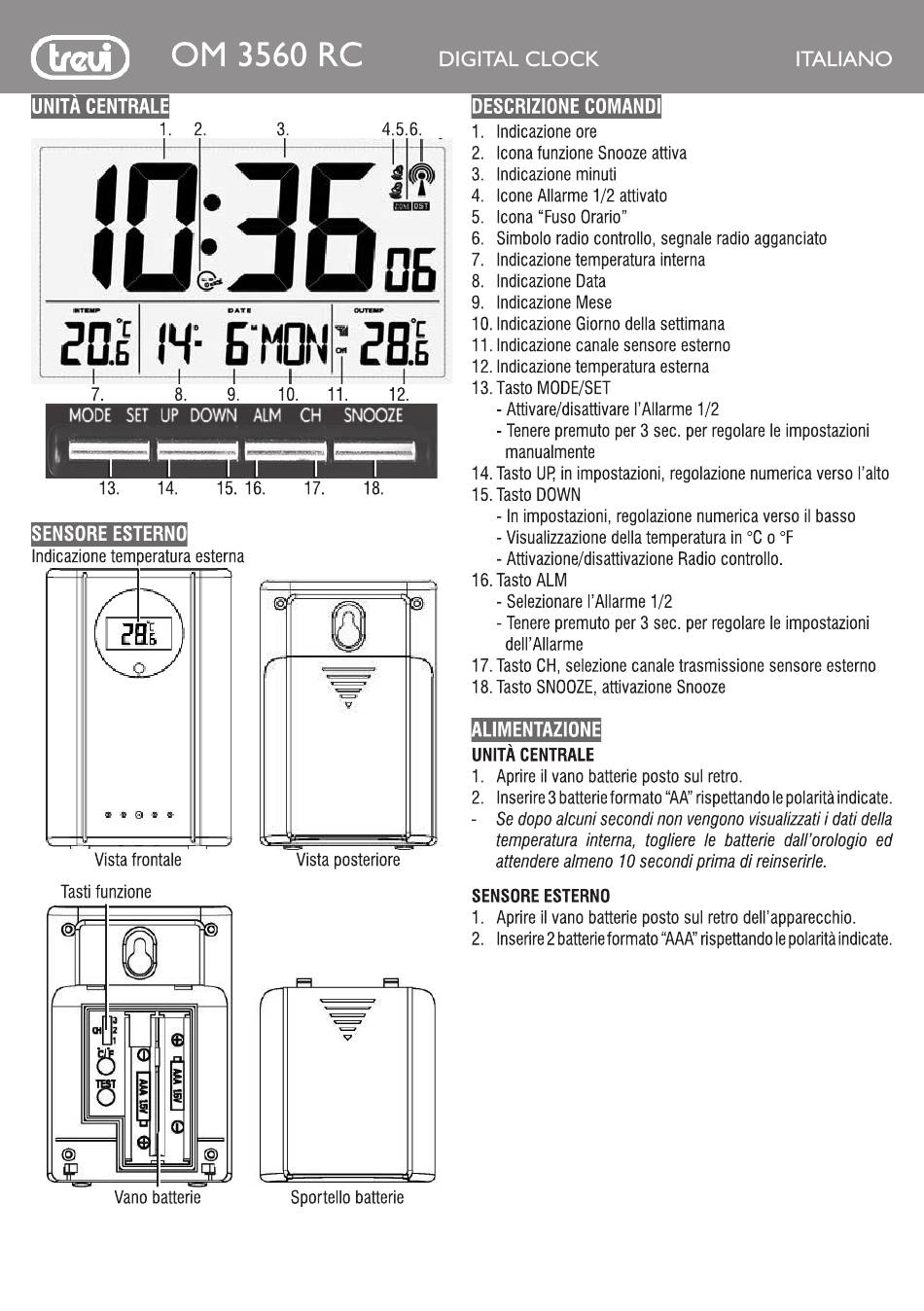 trevi OM 3560 RC DIGITAL CLOCK ITALIANO

UNITÀ CENTRALE

1. 2. 3. 4.5.6.

10:36 06
ZONE DST

INTEMP DATE OUTEMP
20.6 °C 14· 6 MON CH 28.6 °C

7. 8. 9. 10. 11. 12.

MODE SET UP DOWN ALM CH SNOOZE

13. 14. 15. 16. 17. 18.

SENSORE ESTERNO

Indicazione temperatura esterna

28.6 °C

Vista frontale Vista posteriore

Tasti funzione

CH 3 2 1
°C/°F
TEST
AAA 1.5V AAA 1.5V

Vano batterie Sportello batterie

DESCRIZIONE COMANDI

1. Indicazione ore
2. Icona funzione Snooze attiva
3. Indicazione minuti
4. Icone Allarme 1/2 attivato
5. Icona “Fuso Orario”
6. Simbolo radio controllo, segnale radio agganciato
7. Indicazione temperatura interna
8. Indicazione Data
9. Indicazione Mese
10. Indicazione Giorno della settimana
11. Indicazione canale sensore esterno
12. Indicazione temperatura esterna
13. Tasto MODE/SET
- Attivare/disattivare l’Allarme 1/2
- Tenere premuto per 3 sec. per regolare le impostazioni manualmente
14. Tasto UP, in impostazioni, regolazione numerica verso l’alto
15. Tasto DOWN
- In impostazioni, regolazione numerica verso il basso
- Visualizzazione della temperatura in °C o °F
- Attivazione/disattivazione Radio controllo.
16. Tasto ALM
- Selezionare l’Allarme 1/2
- Tenere premuto per 3 sec. per regolare le impostazioni dell’Allarme
17. Tasto CH, selezione canale trasmissione sensore esterno
18. Tasto SNOOZE, attivazione Snooze

ALIMENTAZIONE

UNITÀ CENTRALE
1. Aprire il vano batterie posto sul retro.
2. Inserire 3 batterie formato “AA” rispettando le polarità indicate.
- Se dopo alcuni secondi non vengono visualizzati i dati della temperatura interna, togliere le batterie dall’orologio ed attendere almeno 10 secondi prima di reinserirle.

SENSORE ESTERNO
1. Aprire il vano batterie posto sul retro dell’apparecchio.
2. Inserire 2 batterie formato “AAA” rispettando le polarità indicate.